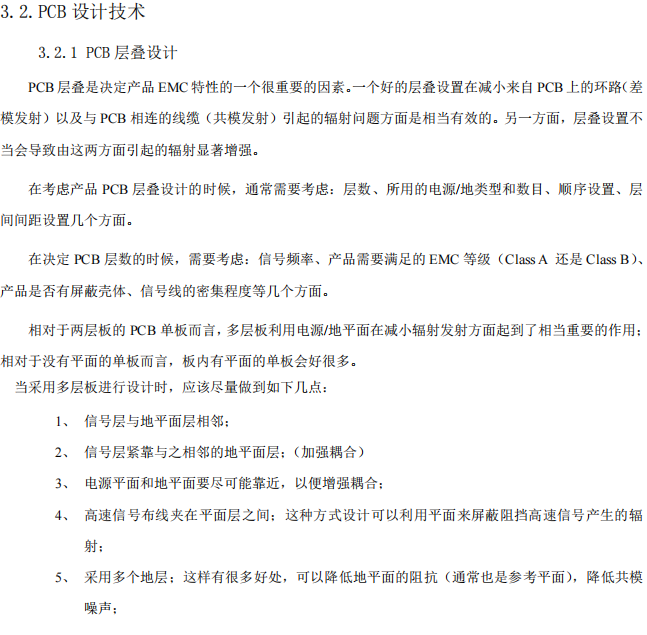 3.2. PCB 设计技术

3.2.1 PCB 层叠设计

PCB 层叠是决定产品 EMC 特性的一个很重要的因素。一个好的层叠设置在减小来自 PCB 上的环路（差模发射）以及与 PCB 相连的线缆（共模发射）引起的辐射问题方面是相当有效的。另一方面，层叠设置不当会导致由这两方面引起的辐射显著增强。

在考虑产品 PCB 层叠设计的时候，通常需要考虑：层数、所用的电源/地类型和数目、顺序设置、层间间距设置几个方面。

在决定 PCB 层数的时候，需要考虑：信号频率、产品需要满足的 EMC 等级（Class A 还是 Class B）、产品是否有屏蔽壳体、信号线的密集程度等几个方面。

相对于两层板的 PCB 单板而言，多层板利用电源/地平面在减小辐射发射方面起到了相当重要的作用；相对于没有平面的单板而言，板内有平面的单板会好很多。

当采用多层板进行设计时，应该尽量做到如下几点：

1、 信号层与地平面层相邻；

2、 信号层紧靠与之相邻的地平面层；（加强耦合）

3、 电源平面和地平面要尽可能靠近，以便增强耦合；

4、 高速信号布线夹在平面层之间；这种方式设计可以利用平面来屏蔽阻挡高速信号产生的辐射；

5、 采用多个地层；这样有很多好处，可以降低地平面的阻抗（通常也是参考平面），降低共模噪声；